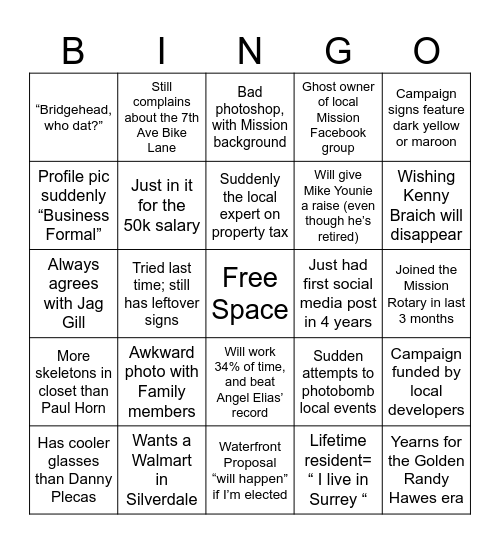 | B | I | N | G | O |
|---|---|---|---|---|
| “Bridgehead, who dat?” | Still complains about the 7th Ave Bike Lane | Bad photoshop, with Mission background | Ghost owner of local Mission Facebook group | Campaign signs feature dark yellow or maroon |
| Profile pic suddenly “Business Formal” | Just in it for the 50k salary | Suddenly the local expert on property tax | Will give Mike Younie a raise (even though he’s retired) | Wishing Kenny Braich will disappear |
| Always agrees with Jag Gill | Tried last time; still has leftover signs | Free Space | Just had first social media post in 4 years | Joined the Mission Rotary in last 3 months |
| More skeletons in closet than Paul Horn | Awkward photo with Family members | Will work 34% of time, and beat Angel Elias’ record | Sudden attempts to photobomb local events | Campaign funded by local developers |
| Has cooler glasses than Danny Plecas | Wants a Walmart in Silverdale | Waterfront Proposal “will happen” if I’m elected | Lifetime resident= “ I live in Surrey “ | Yearns for the Golden Randy Hawes era |